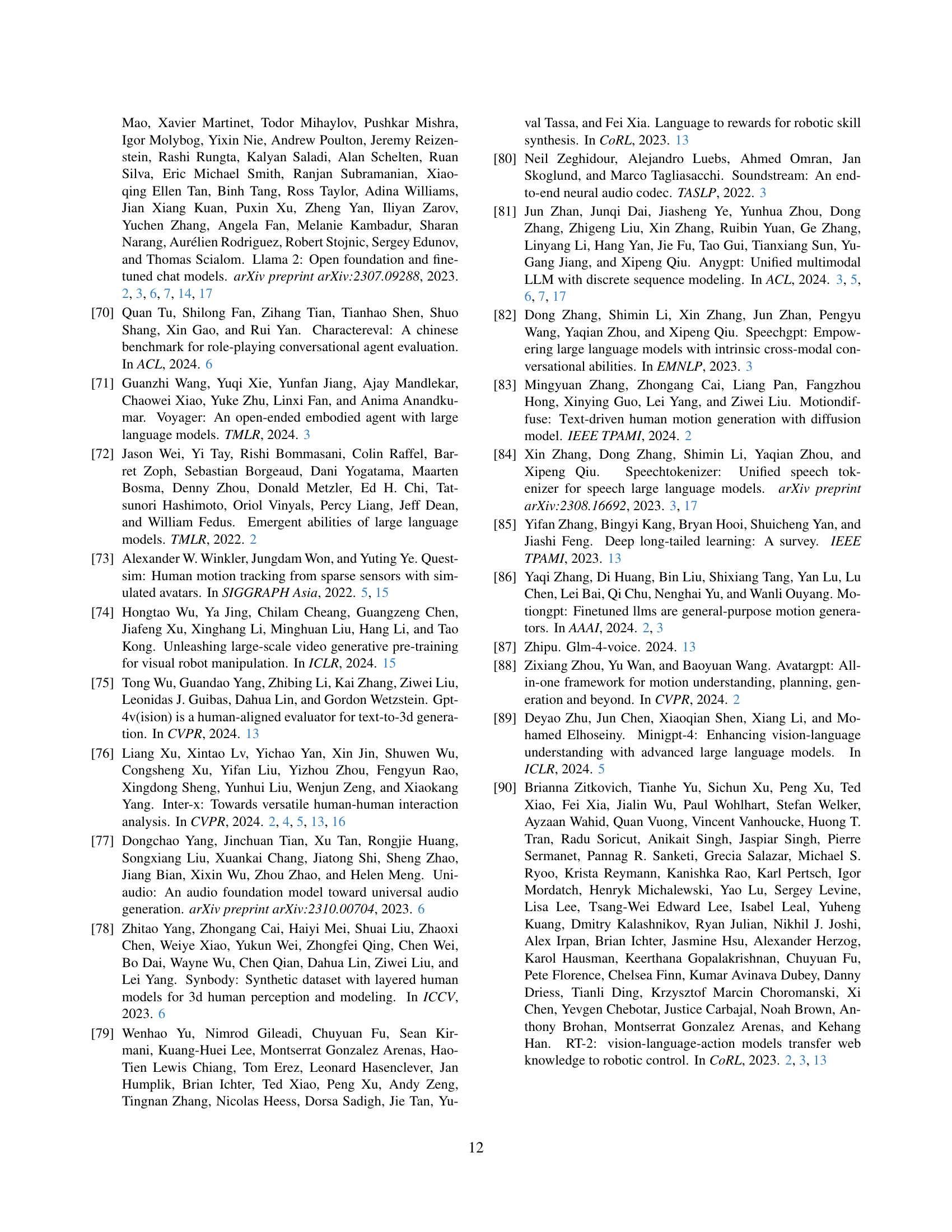 Mao, Xavier Martinet, Todor Mihaylov, Pushkar Mishra, Igor Molybog, Yixin Nie, Andrew Poulton, Jeremy Reizenstein, Rashi Rungta, Kalyan Saladi, Alan Schelten, Ruan Silva, Eric Michael Smith, Ranjan Subramanian, Xiaoqing Ellen Tan, Binh Tang, Ross Taylor, Adina Williams, Jian Xiang Kuan, Puxin Xu, Zheng Yan, Iliyan Zarov, Yuchen Zhang, Angela Fan, Melanie Kambadur, Sharan Narang, Aurélien Rodriguez, Robert Stojnic, Sergey Edunov, and Thomas Scialom. Llama 2: Open foundation and fine-tuned chat models. arXiv preprint arXiv:2307.09288, 2023. 2, 3, 6, 7, 14, 17

[70] Quan Tu, Shilong Fan, Zihang Tian, Tianhao Shen, Shuo Shang, Xin Gao, and Rui Yan. Charactereval: A chinese benchmark for role-playing conversational agent evaluation. In ACL, 2024. 6

[71] Guanzhi Wang, Yuqi Xie, Yunfan Jiang, Ajay Mandlekar, Chaowei Xiao, Yuke Zhu, Linxi Fan, and Anima Anandkumar. Voyager: An open-ended embodied agent with large language models. TMLR, 2024. 3

[72] Jason Wei, Yi Tay, Rishi Bommasani, Colin Raffel, Barret Zoph, Sebastian Borgeaud, Dani Yogatama, Maarten Bosma, Denny Zhou, Donald Metzler, Ed H. Chi, Tatsunori Hashimoto, Oriol Vinyals, Percy Liang, Jeff Dean, and William Fedus. Emergent abilities of large language models. TMLR, 2022. 2

[73] Alexander W. Winkler, Jungdam Won, and Yuting Ye. Questsim: Human motion tracking from sparse sensors with simulated avatars. In SIGGRAPH Asia, 2022. 5, 15

[74] Hongtao Wu, Ya Jing, Chilam Cheang, Guangzeng Chen, Jiafeng Xu, Xinghang Li, Minghuan Liu, Hang Li, and Tao Kong. Unleashing large-scale video generative pre-training for visual robot manipulation. In ICLR, 2024. 15

[75] Tong Wu, Guandao Yang, Zhibing Li, Kai Zhang, Ziwei Liu, Leonidas J. Guibas, Dahua Lin, and Gordon Wetzstein. Gpt-4v(ision) is a human-aligned evaluator for text-to-3d generation. In CVPR, 2024. 13

[76] Liang Xu, Xintao Lv, Yichao Yan, Xin Jin, Shuwen Wu, Congsheng Xu, Yifan Liu, Yizhou Zhou, Fengyun Rao, Xingdong Sheng, Yunhui Liu, Wenjun Zeng, and Xiaokang Yang. Inter-x: Towards versatile human-human interaction analysis. In CVPR, 2024. 2, 4, 5, 13, 16

[77] Dongchao Yang, Jinchuan Tian, Xu Tan, Rongjie Huang, Songxiang Liu, Xuankai Chang, Jiatong Shi, Sheng Zhao, Jiang Bian, Xixin Wu, Zhou Zhao, and Helen Meng. Uniaudio: An audio foundation model toward universal audio generation. arXiv preprint arXiv:2310.00704, 2023. 6

[78] Zhitao Yang, Zhongang Cai, Haiyi Mei, Shuai Liu, Zhaoxi Chen, Weiye Xiao, Yukun Wei, Zhongfei Qing, Chen Wei, Bo Dai, Wayne Wu, Chen Qian, Dahua Lin, Ziwei Liu, and Lei Yang. Synbody: Synthetic dataset with layered human models for 3d human perception and modeling. In ICCV, 2023. 6

[79] Wenhao Yu, Nimrod Gileadi, Chuyuan Fu, Sean Kirmani, Kuang-Huei Lee, Montserrat Gonzalez Arenas, Hao-Tien Lewis Chiang, Tom Erez, Leonard Hasenclever, Jan Humplik, Brian Ichter, Ted Xiao, Peng Xu, Andy Zeng, Tingnan Zhang, Nicolas Heess, Dorsa Sadigh, Jie Tan, Yuval Tassa, and Fei Xia. Language to rewards for robotic skill synthesis. In CoRL, 2023. 13

[80] Neil Zeghidour, Alejandro Luebs, Ahmed Omran, Jan Skoglund, and Marco Tagliasacchi. Soundstream: An end-to-end neural audio codec. TASLP, 2022. 3

[81] Jun Zhan, Junqi Dai, Jiasheng Ye, Yunhua Zhou, Dong Zhang, Zhigeng Liu, Xin Zhang, Ruibin Yuan, Ge Zhang, Linyang Li, Hang Yan, Jie Fu, Tao Gui, Tianxiang Sun, Yu-Gang Jiang, and Xipeng Qiu. Anygpt: Unified multimodal LLM with discrete sequence modeling. In ACL, 2024. 3, 5, 6, 7, 17

[82] Dong Zhang, Shimin Li, Xin Zhang, Jun Zhan, Pengyu Wang, Yaqian Zhou, and Xipeng Qiu. Speechgpt: Empowering large language models with intrinsic cross-modal conversational abilities. In EMNLP, 2023. 3

[83] Mingyuan Zhang, Zhongang Cai, Liang Pan, Fangzhou Hong, Xinying Guo, Lei Yang, and Ziwei Liu. Motiondiffuse: Text-driven human motion generation with diffusion model. IEEE TPAMI, 2024. 2

[84] Xin Zhang, Dong Zhang, Shimin Li, Yaqian Zhou, and Xipeng Qiu. Speechtokenizer: Unified speech tokenizer for speech large language models. arXiv preprint arXiv:2308.16692, 2023. 3, 17

[85] Yifan Zhang, Bingyi Kang, Bryan Hooi, Shuicheng Yan, and Jiashi Feng. Deep long-tailed learning: A survey. IEEE TPAMI, 2023. 13

[86] Yaqi Zhang, Di Huang, Bin Liu, Shixiang Tang, Yan Lu, Lu Chen, Lei Bai, Qi Chu, Nenghai Yu, and Wanli Ouyang. Motiongpt: Finetuned llms are general-purpose motion generators. In AAAI, 2024. 2, 3

[87] Zhipu. Glm-4-voice. 2024. 13

[88] Zixiang Zhou, Yu Wan, and Baoyuan Wang. Avatargpt: All-in-one framework for motion understanding, planning, generation and beyond. In CVPR, 2024. 2

[89] Deyao Zhu, Jun Chen, Xiaoqian Shen, Xiang Li, and Mohamed Elhoseiny. Minigpt-4: Enhancing vision-language understanding with advanced large language models. In ICLR, 2024. 5

[90] Brianna Zitkovich, Tianhe Yu, Sichun Xu, Peng Xu, Ted Xiao, Fei Xia, Jialin Wu, Paul Wohlhart, Stefan Welker, Ayzaan Wahid, Quan Vuong, Vincent Vanhoucke, Huong T. Tran, Radu Soricut, Anikait Singh, Jaspiar Singh, Pierre Sermanet, Pannag R. Sanketi, Grecia Salazar, Michael S. Ryoo, Krista Reymann, Kanishka Rao, Karl Pertsch, Igor Mordatch, Henryk Michalewski, Yao Lu, Sergey Levine, Lisa Lee, Tsang-Wei Edward Lee, Isabel Leal, Yuheng Kuang, Dmitry Kalashnikov, Ryan Julian, Nikhil J. Joshi, Alex Irpan, Brian Ichter, Jasmine Hsu, Alexander Herzog, Karol Hausman, Keerthana Gopalakrishnan, Chuyuan Fu, Pete Florence, Chelsea Finn, Kumar Avinava Dubey, Danny Driess, Tianli Ding, Krzysztof Marcin Choromanski, Xi Chen, Yevgen Chebotar, Justice Carbajal, Noah Brown, Anthony Brohan, Montserrat Gonzalez Arenas, and Kehang Han. RT-2: vision-language-action models transfer web knowledge to robotic control. In CoRL, 2023. 2, 3, 13

12